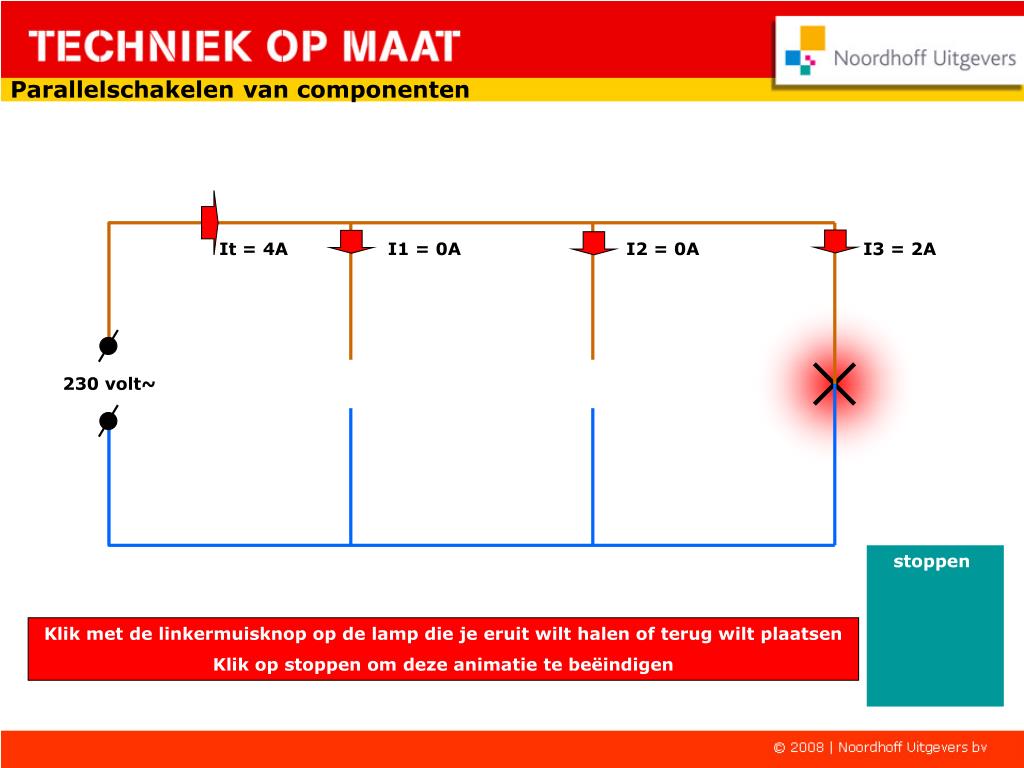 TECHNIEK OP MAAT

Noordhoff Uitgevers

Parallelschakelen van componenten

It = 4A

I1 = 0A

I2 = 0A

I3 = 2A

230 volt~

stoppen

Klik met de linkermuisknop op de lamp die je eruit wilt halen of terug wilt plaatsen
Klik op stoppen om deze animatie te beëindigen

© 2008 | Noordhoff Uitgevers bv